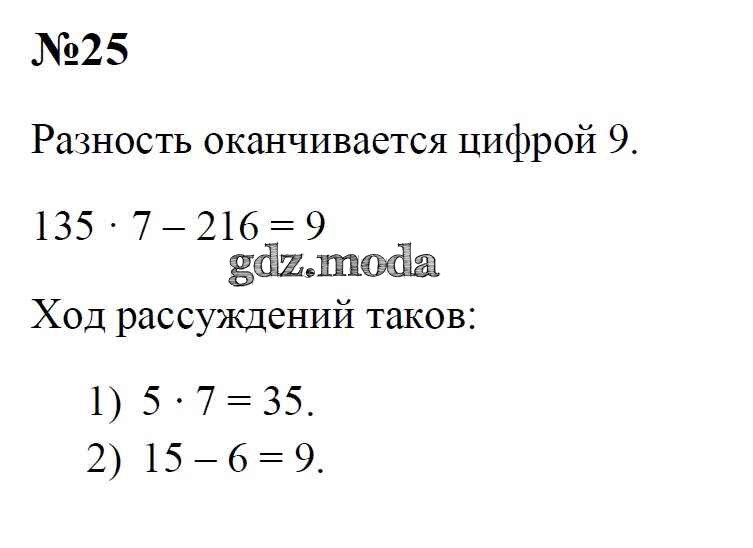 №25

Разность оканчивается цифрой 9.

$135 \cdot 7 - 216 = 9$

Ход рассуждений таков:

1) $5 \cdot 7 = 35$.
2) $15 - 6 = 9$.

gdz.moda